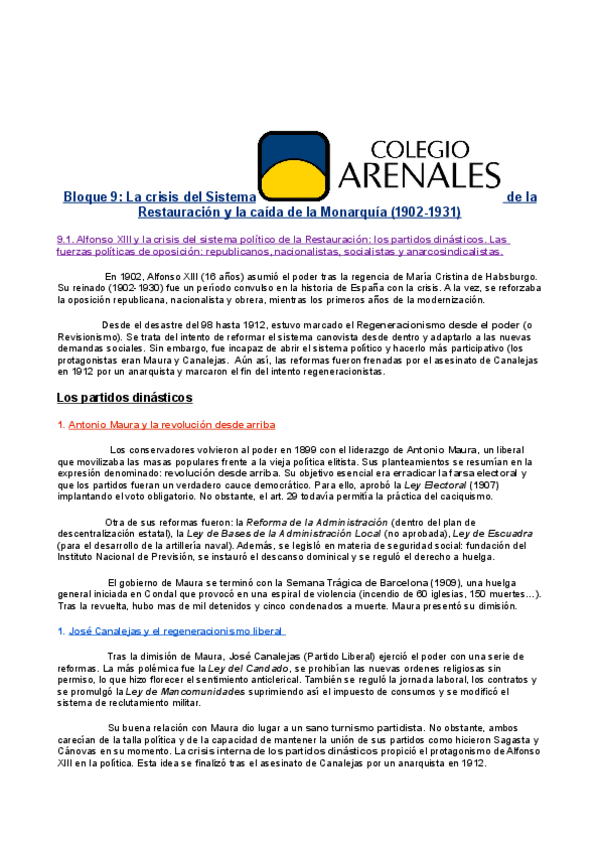 COLEGIO ARENALES

Bloque 9: La crisis del Sistema de la Restauración y la caída de la Monarquía (1902-1931)

9.1. Alfonso XIII y la crisis del sistema político de la Restauración: los partidos dinásticos. Las fuerzas políticas de oposición: republicanos, nacionalistas, socialistas y anarcosindicalistas.

En 1902, Alfonso XIII (16 años) asumió el poder tras la regencia de María Cristina de Habsburgo. Su reinado (1902-1930) fue un período convulso en la historia de España con la crisis. A la vez, se reforzaba la oposición republicana, nacionalista y obrera, mientras los primeros años de la modernización.

Desde el desastre del 98 hasta 1912, estuvo marcado el Regeneracionismo desde el poder (o Revisionismo). Se trata del intento de reformar el sistema canovista desde dentro y adaptarlo a las nuevas demandas sociales. Sin embargo, fue incapaz de abrir el sistema político y hacerlo más participativo (los protagonistas eran Maura y Canalejas. Aún así, las reformas fueron frenadas por el asesinato de Canalejas en 1912 por un anarquista y marcaron el fin del intento regeneracionistas.

Los partidos dinásticos

1. Antonio Maura y la revolución desde arriba

Los conservadores volvieron al poder en 1899 con el liderazgo de Antonio Maura, un liberal que movilizaba las masas populares frente a la vieja política elitista. Sus planteamientos se resumían en la expresión denominado: revolución desde arriba. Su objetivo esencial era erradicar la farsa electoral y que los partidos fueran un verdadero cauce democrático. Para ello, aprobó la Ley Electoral (1907) implantando el voto obligatorio. No obstante, el art. 29 todavía permitía la práctica del caciquismo.

Otra de sus reformas fueron: la Reforma de la Administración (dentro del plan de descentralización estatal), la Ley de Bases de la Administración Local (no aprobada), Ley de Escuadra (para el desarrollo de la artillería naval). Además, se legisló en materia de seguridad social: fundación del Instituto Nacional de Previsión, se instauró el descanso dominical y se reguló el derecho a huelga.

El gobierno de Maura se terminó con la Semana Trágica de Barcelona (1909), una huelga general iniciada en Condal que provocó en una espiral de violencia (incendio de 60 iglesias, 150 muertes…). Tras la revuelta, hubo mas de mil detenidos y cinco condenados a muerte. Maura presentó su dimisión.

1. José Canalejas y el regeneracionismo liberal

Tras la dimisión de Maura, José Canalejas (Partido Liberal) ejerció el poder con una serie de reformas. La más polémica fue la Ley del Candado, se prohibían las nuevas ordenes religiosas sin permiso, lo que hizo florecer el sentimiento anticlerical. También se reguló la jornada laboral, los contratos y se promulgó la Ley de Mancomunidades suprimiendo así el impuesto de consumos y se modificó el sistema de reclutamiento militar.

Su buena relación con Maura dio lugar a un sano turnismo partidista. No obstante, ambos carecían de la talla política y de la capacidad de mantener la unión de sus partidos como hicieron Sagasta y Cánovas en su momento. La crisis interna de los partidos dinásticos propició el protagonismo de Alfonso XIII en la política. Esta idea se finalizó tras el asesinato de Canalejas por un anarquista en 1912.